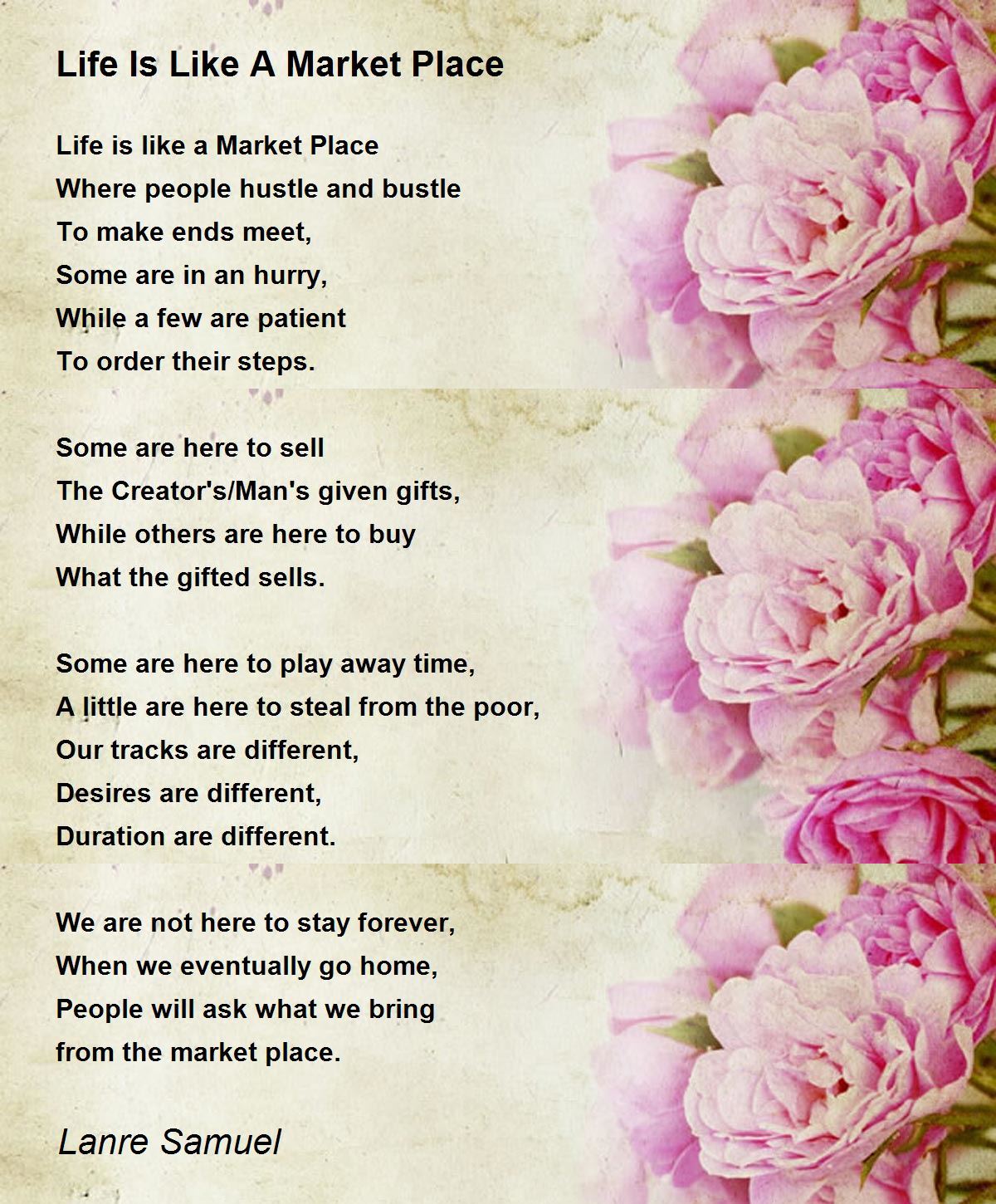 Life Is Like A Market Place

Life is like a Market Place
Where people hustle and bustle
To make ends meet,
Some are in an hurry,
While a few are patient
To order their steps.

Some are here to sell
The Creator's/Man's given gifts,
While others are here to buy
What the gifted sells.

Some are here to play away time,
A little are here to steal from the poor,
Our tracks are different,
Desires are different,
Duration are different.

We are not here to stay forever,
When we eventually go home,
People will ask what we bring
from the market place.

Lanre Samuel